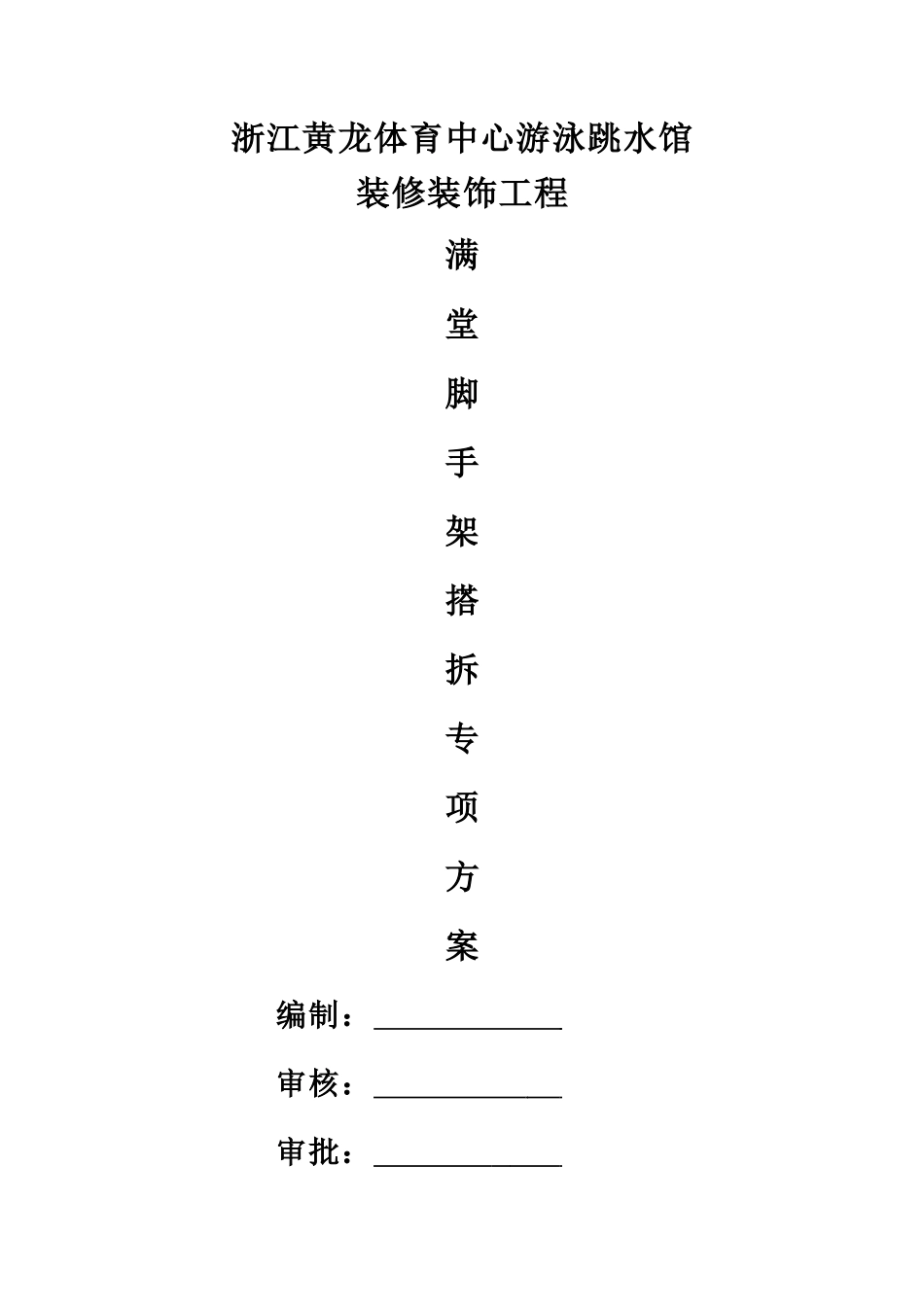 浙江黄龙体育中心游泳跳水馆
装修装饰工程

满

堂

脚

手

架

搭

拆

专

项

方

案

编制：____________

审核：____________

审批：____________